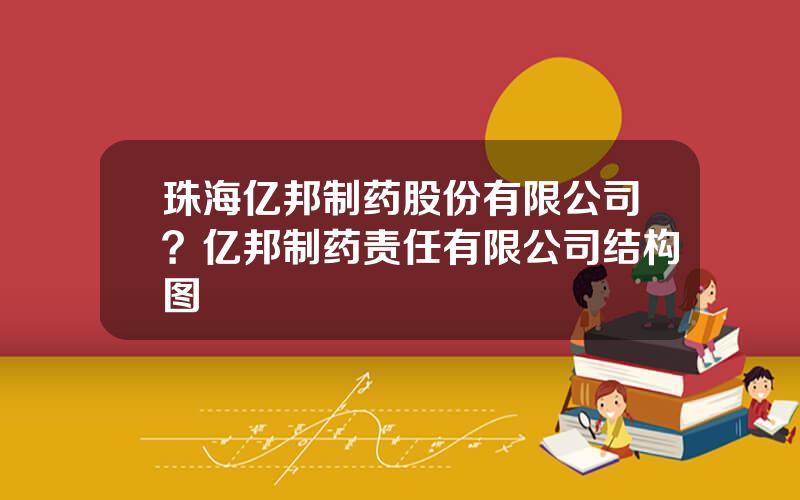 珠海亿邦制药股份有限公司？亿邦制药责任有限公司结构图